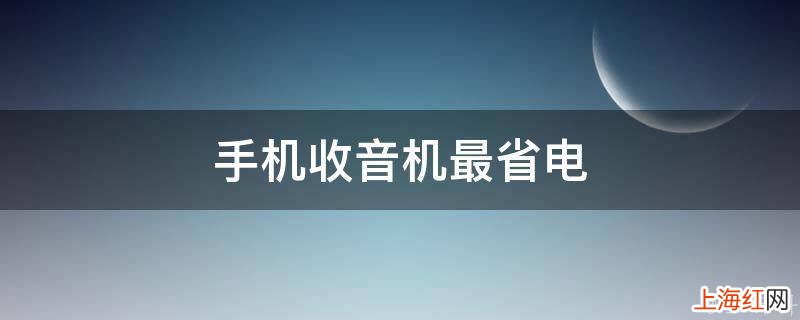 手机收音机最省电

上海红网